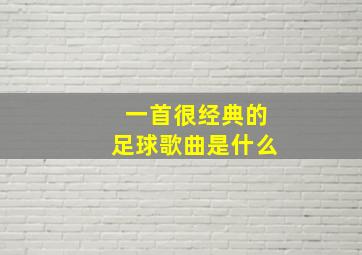 一首很经典的
足球歌曲是什么